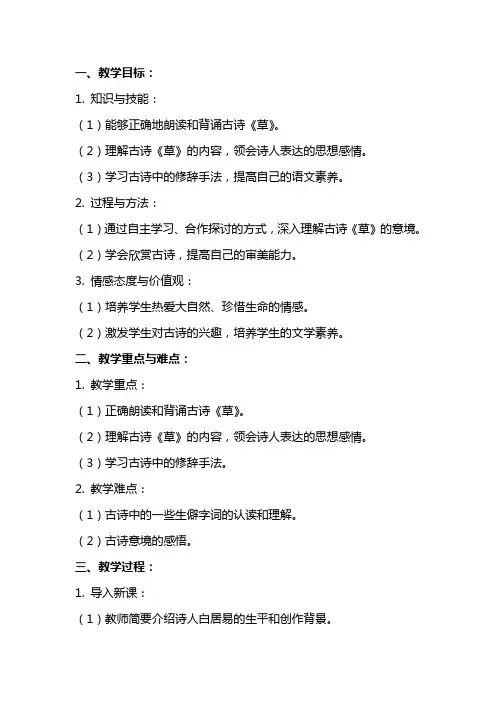 一、教学目标：

1. 知识与技能：

（1）能够正确地朗读和背诵古诗《草》。

（2）理解古诗《草》的内容，领会诗人表达的思想感情。

（3）学习古诗中的修辞手法，提高自己的语文素养。

2. 过程与方法：

（1）通过自主学习、合作探讨的方式，深入理解古诗《草》的意境。

（2）学会欣赏古诗，提高自己的审美能力。

3. 情感态度与价值观：

（1）培养学生热爱大自然、珍惜生命的情感。

（2）激发学生对古诗的兴趣，培养学生的文学素养。

二、教学重点与难点：

1. 教学重点：

（1）正确朗读和背诵古诗《草》。

（2）理解古诗《草》的内容，领会诗人表达的思想感情。

（3）学习古诗中的修辞手法。

2. 教学难点：

（1）古诗中的一些生僻字词的认读和理解。

（2）古诗意境的感悟。

三、教学过程：

1. 导入新课：

（1）教师简要介绍诗人白居易的生平和创作背景。